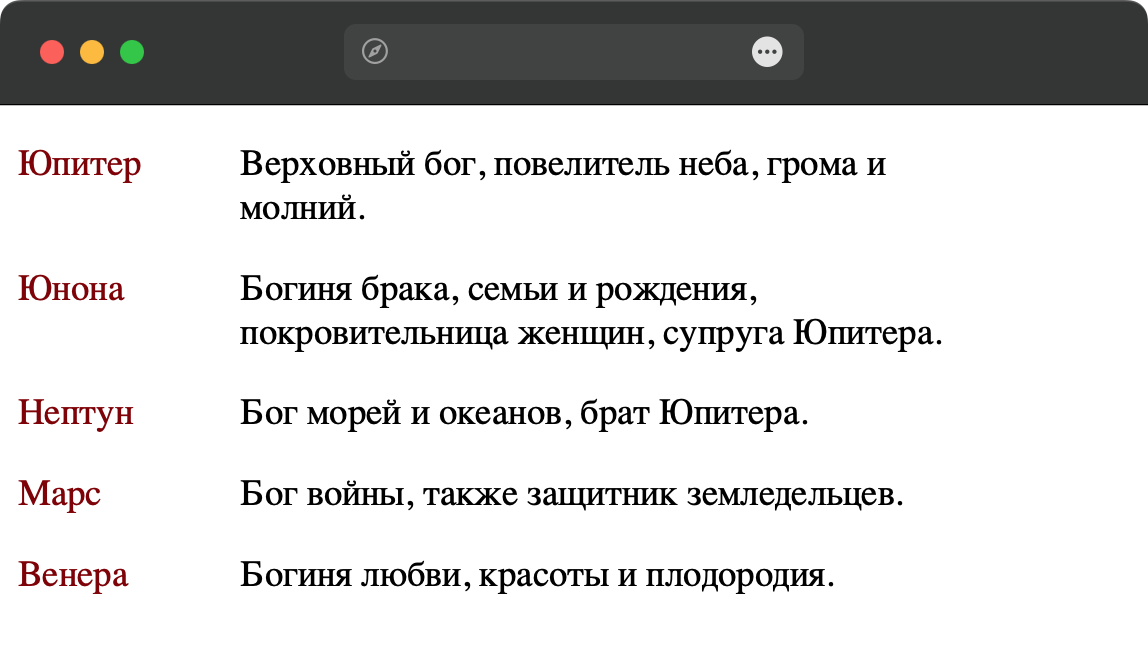 Юпитер Верховный бог, повелитель неба, грома и молний.

Юнона Богиня брака, семьи и рождения, покровительница женщин, супруга Юпитера.

Нептун Бог морей и океанов, брат Юпитера.

Марс Бог войны, также защитник земледельцев.

Венера Богиня любви, красоты и плодородия.